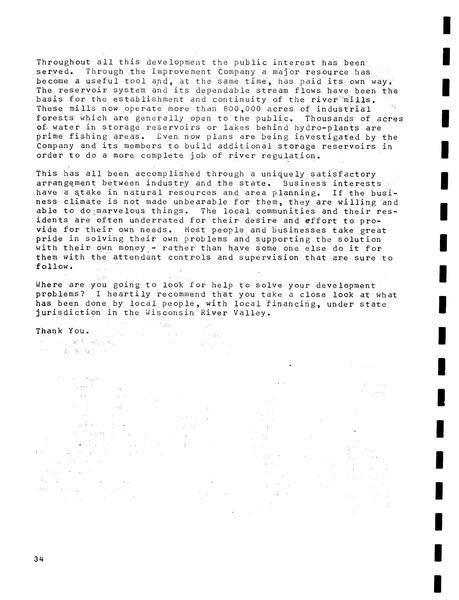 Throughout all this development the public interest has been served. Through the Improvement Company a major resource has become a useful tool and, at the same time, has paid its own way. The reservoir system and its dependable stream flows have been the basis for the establishment and continuity of the river mills. These mills now operate more than 800,000 acres of industrial forests which are generally open to the public. Thousands of acres of water in storage reservoirs or lakes behind hydro-plants are prime fishing areas. Even now plans are being investigated by the Company and its members to build additional storage reservoirs in order to do a more complete job of river regulation.

This has all been accomplished through a uniquely satisfactory arrangement between industry and the state. Business interests have a stake in natural resources and area planning. If the business climate is not made unbearable for them, they are willing and able to do marvelous things. The local communities and their residents are often underrated for their desire and effort to provide for their own needs. Most people and businesses take great pride in solving their own problems and supporting the solution with their own money - rather than have some one else do it for them with the attendant controls and supervision that are sure to follow.

Where are you going to look for help to solve your development problems? I heartily recommend that you take a close look at what has been done by local people, with local financing, under state jurisdiction in the Wisconsin River Valley.

Thank You.

34